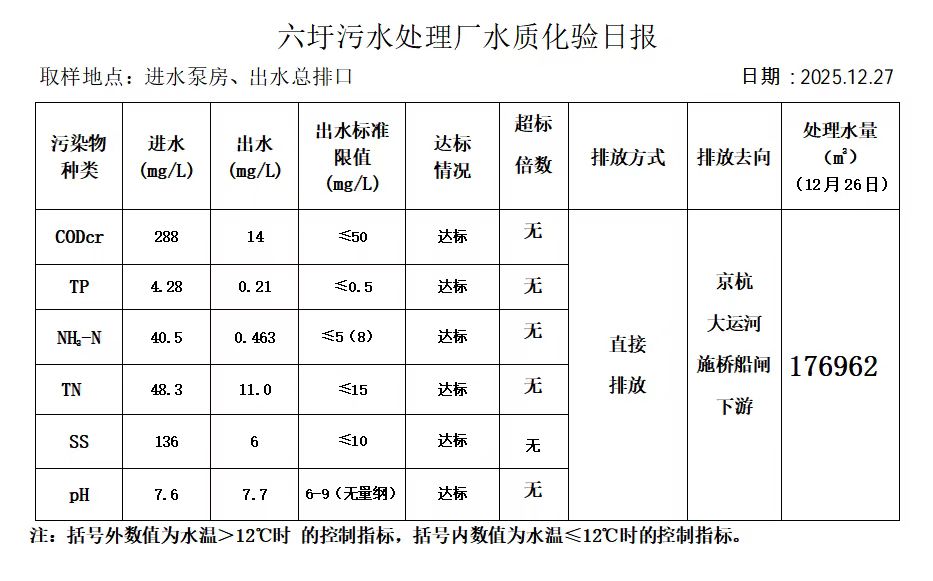 六圩污水处理厂水质化验日报

取样地点：进水泵房、出水总排口　　日期：2025.12.27

| 污染物种类 | 进水 (mg/L) | 出水 (mg/L) | 出水标准限值 (mg/L) | 达标情况 | 超标倍数 | 排放方式 | 排放去向 | 处理水量 (m³) (12月26日) |
|---|---|---|---|---|---|---|---|---|
| CODcr | 288 | 14 | ≤50 | 达标 | 无 | 直接排放 | 京杭大运河施桥船闸下游 | 176962 |
| TP | 4.28 | 0.21 | ≤0.5 | 达标 | 无 | | | |
| $NH_3$-N | 40.5 | 0.463 | ≤5（8） | 达标 | 无 | | | |
| TN | 48.3 | 11.0 | ≤15 | 达标 | 无 | | | |
| SS | 136 | 6 | ≤10 | 达标 | 无 | | | |
| pH | 7.6 | 7.7 | 6-9（无量纲） | 达标 | 无 | | | |

注：括号外数值为水温＞12℃时 的控制指标，括号内数值为水温≤12℃时的控制指标。